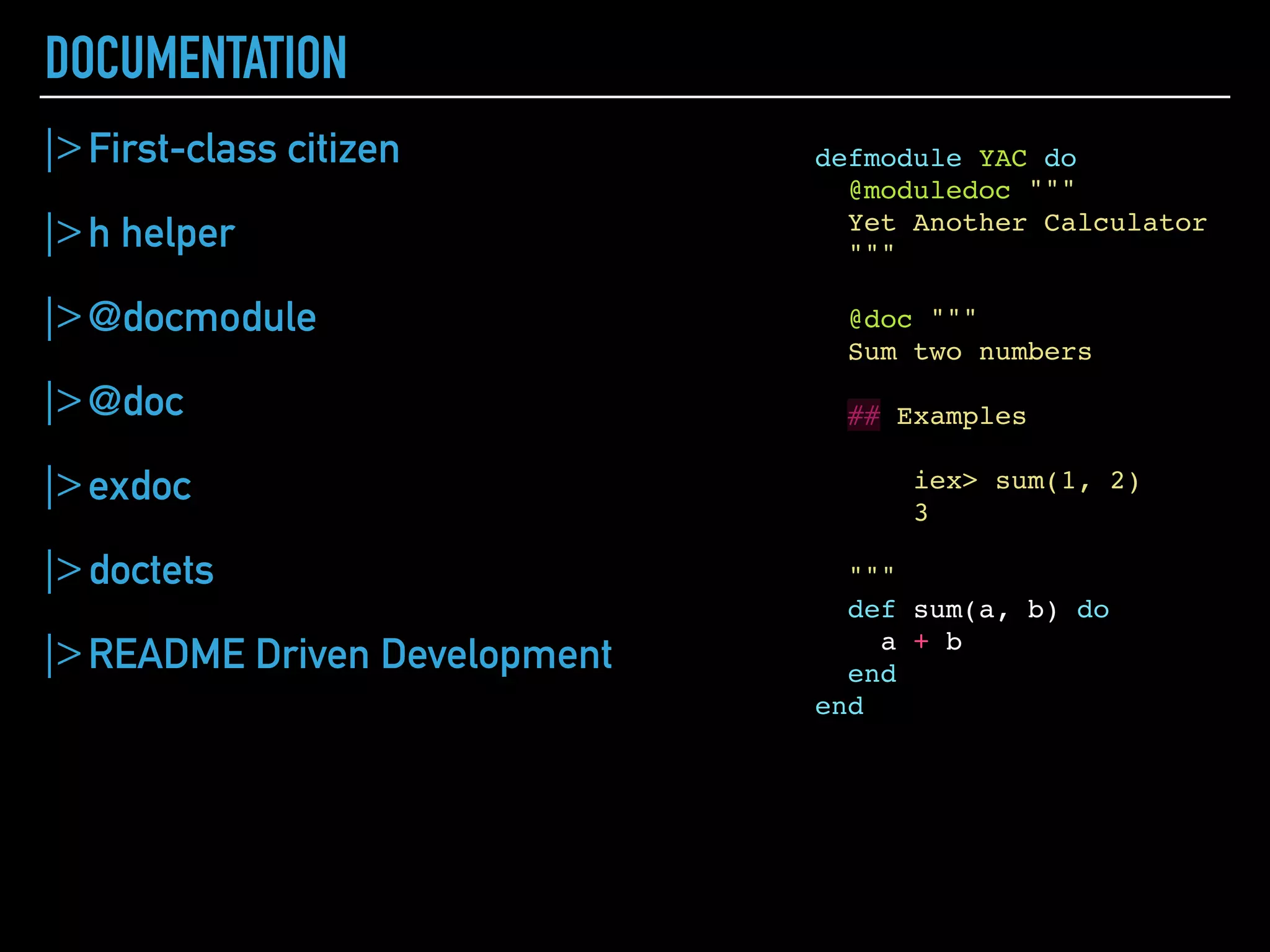 DOCUMENTATION

|> First-class citizen

|> h helper

|> @docmodule

|> @doc

|> exdoc

|> doctets

|> README Driven Development

defmodule YAC do
  @moduledoc """
  Yet Another Calculator
  """

  @doc """
  Sum two numbers

  ## Examples

      iex> sum(1, 2)
      3

  """
  def sum(a, b) do
    a + b
  end
end